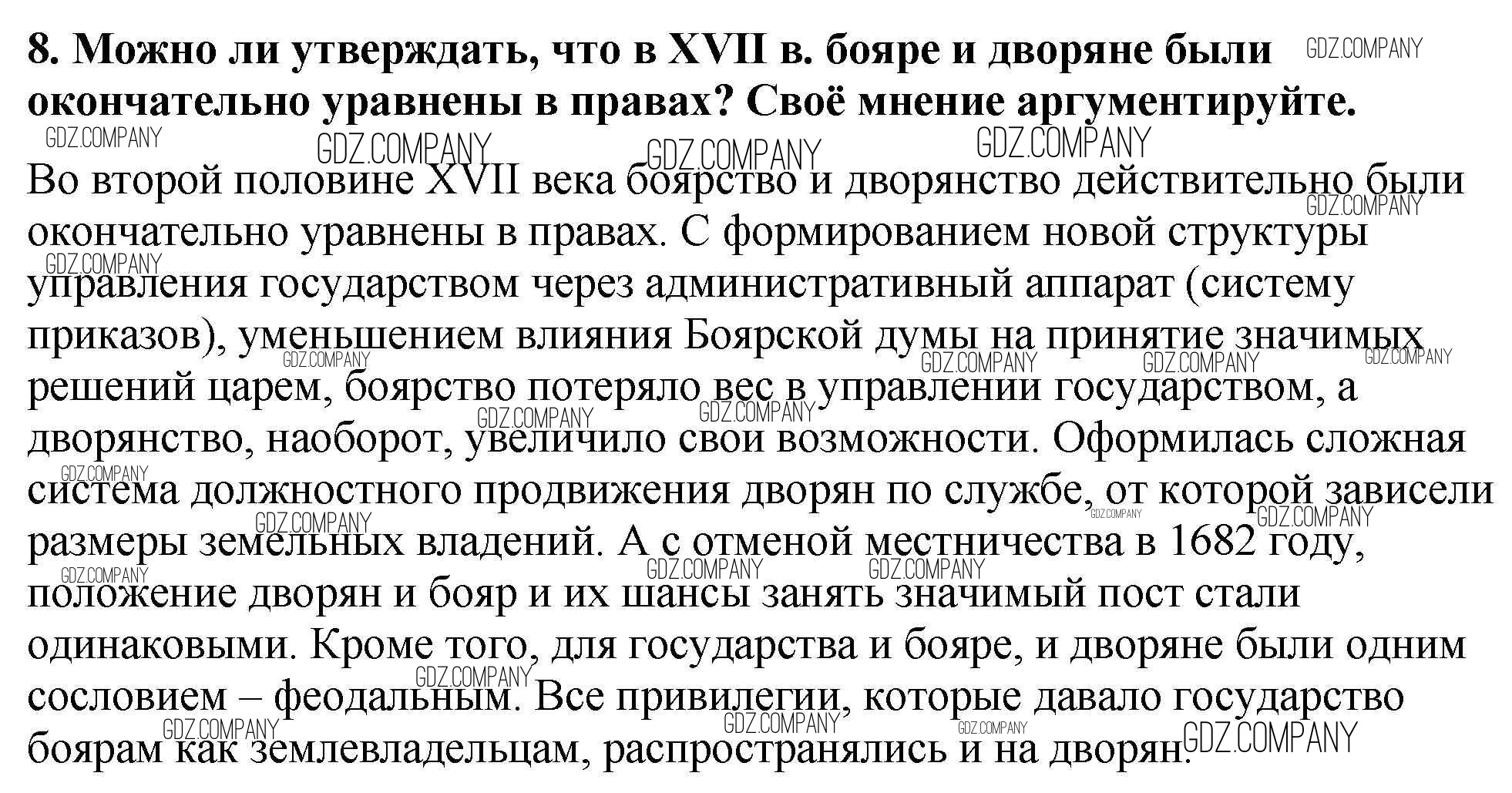 8. Можно ли утверждать, что в XVII в. бояре и дворяне были окончательно уравнены в правах? Своё мнение аргументируйте.

Во второй половине XVII века боярство и дворянство действительно были окончательно уравнены в правах. С формированием новой структуры управления государством через административный аппарат (систему приказов), уменьшением влияния Боярской думы на принятие значимых решений царем, боярство потеряло вес в управлении государством, а дворянство, наоборот, увеличило свои возможности. Оформилась сложная система должностного продвижения дворян по службе, от которой зависели размеры земельных владений. А с отменой местничества в 1682 году, положение дворян и бояр и их шансы занять значимый пост стали одинаковыми. Кроме того, для государства и бояре, и дворяне были одним сословием – феодальным. Все привилегии, которые давало государство боярам как землевладельцам, распространялись и на дворян.

GDZ.COMPANY